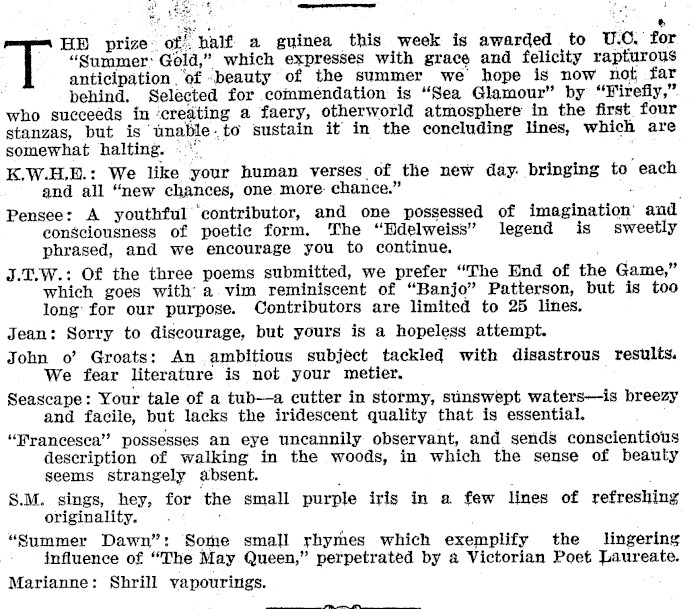 THE prize of half a guinea this week is awarded to U.C. for "Summer Gold," which expresses with grace and felicity rapturous anticipation of beauty of the summer we hope is now not far behind. Selected for commendation is "Sea Glamour" by "Firefly," who succeeds in creating a faery, otherworld atmosphere in the first four stanzas, but is unable to sustain it in the concluding lines, which are somewhat halting.

K.W.H.E.: We like your human verses of the new day bringing to each and all "new chances, one more chance."

Pensee: A youthful contributor, and one possessed of imagination and consciousness of poetic form. The "Edelweiss" legend is sweetly phrased, and we encourage you to continue.

J.T.W.: Of the three poems submitted, we prefer "The End of the Game," which goes with a vim reminiscent of "Banjo" Patterson, but is too long for our purpose. Contributors are limited to 25 lines.

Jean: Sorry to discourage, but yours is a hopeless attempt.

John o' Groats: An ambitious subject tackled with disastrous results. We fear literature is not your metier.

Seascape: Your tale of a tub—a cutter in stormy, sunswept waters—is breezy and facile, but lacks the iridescent quality that is essential.

"Francesca" possesses an eye uncannily observant, and sends conscientious description of walking in the woods, in which the sense of beauty seems strangely absent.

S.M. sings, hey, for the small purple iris in a few lines of refreshing originality.

"Summer Dawn": Some small rhymes which exemplify the lingering influence of "The May Queen," perpetrated by a Victorian Poet Laureate.

Marianne: Shrill vapourings.